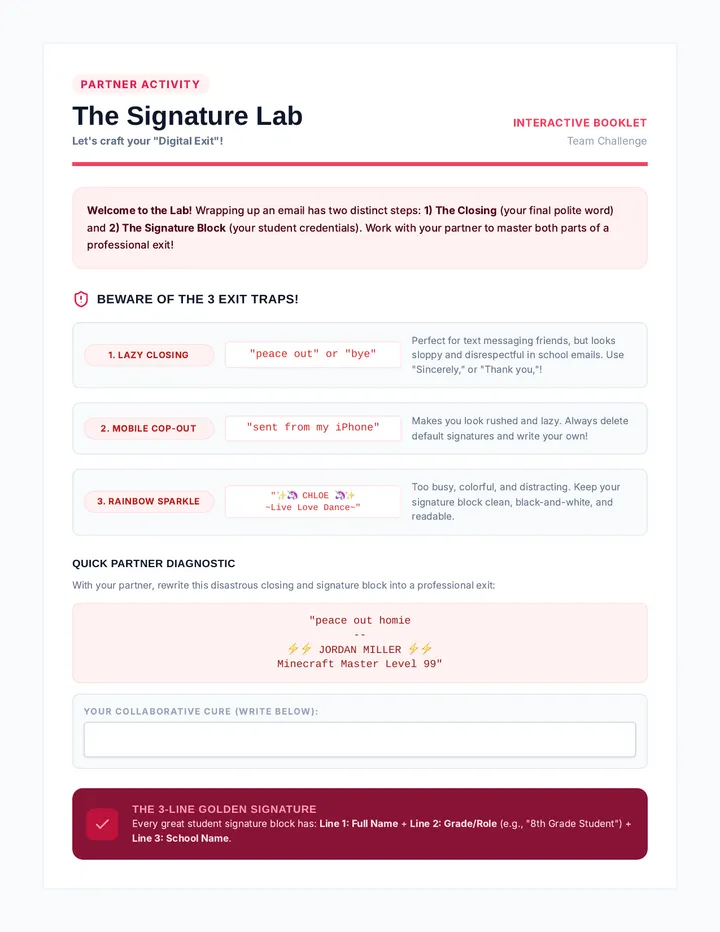 PARTNER ACTIVITY

The Signature Lab

Let's craft your "Digital Exit"!

INTERACTIVE BOOKLET

Team Challenge

**Welcome to the Lab!** Wrapping up an email has two distinct steps: **1) The Closing** (your final polite word) and **2) The Signature Block** (your student credentials). Work with your partner to master both parts of a professional exit!

BEWARE OF THE 3 EXIT TRAPS!

1. LAZY CLOSING

"peace out" or "bye"

Perfect for text messaging friends, but looks sloppy and disrespectful in school emails. Use "Sincerely," or "Thank you,"!

2. MOBILE COP-OUT

"sent from my iPhone"

Makes you look rushed and lazy. Always delete default signatures and write your own!

3. RAINBOW SPARKLE

"✨🦄 CHLOE 🦄✨
~Live Love Dance~"

Too busy, colorful, and distracting. Keep your signature block clean, black-and-white, and readable.

QUICK PARTNER DIAGNOSTIC

With your partner, rewrite this disastrous closing and signature block into a professional exit:

"peace out homie
--
⚡⚡ JORDAN MILLER ⚡⚡
Minecraft Master Level 99"

YOUR COLLABORATIVE CURE (WRITE BELOW):

THE 3-LINE GOLDEN SIGNATURE

Every great student signature block has: **Line 1: Full Name** + **Line 2: Grade/Role** (e.g., "8th Grade Student") + **Line 3: School Name.**